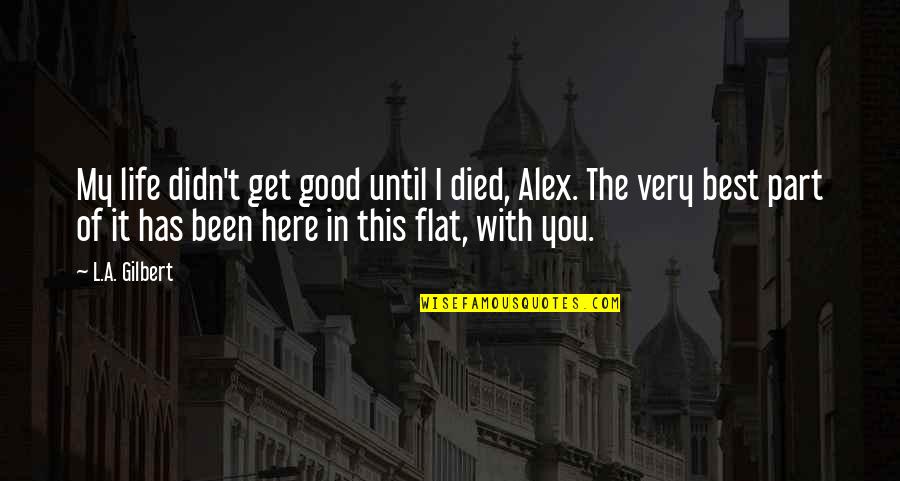 My life didn't get good until I died, Alex. The very best part of it has been here in this flat, with you.

— L.A. Gilbert

WISEFAMOUSQUOTES.COM